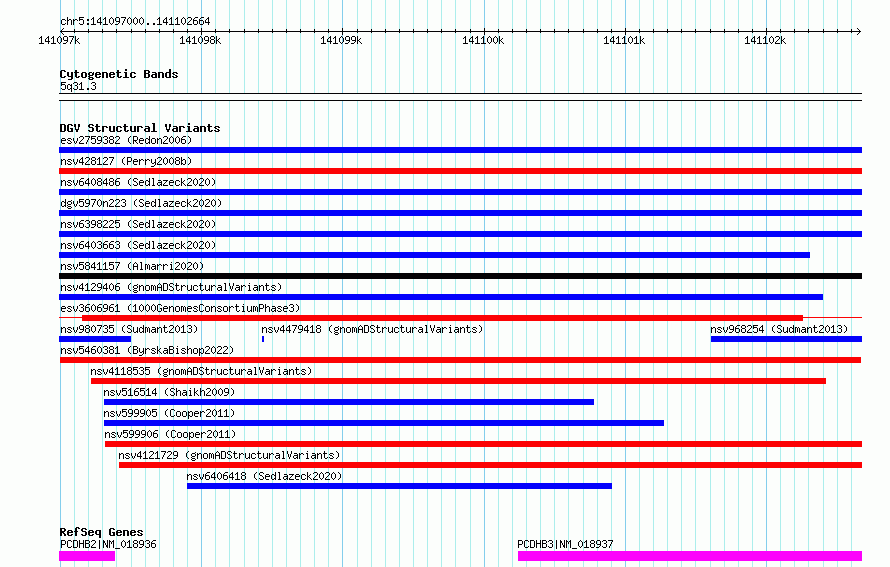 chr5:141097000..141102664

141097k 141098k 141099k 141100k 141101k 141102k

Cytogenetic Bands
5q31.3

DGV Structural Variants
esv2759382 (Redon2006)
nsv428127 (Perry2008b)
nsv6408486 (Sedlazeck2020)
dgv5970n223 (Sedlazeck2020)
nsv6398225 (Sedlazeck2020)
nsv6403663 (Sedlazeck2020)
nsv5841157 (Almarri2020)
nsv4129406 (gnomADStructuralVariants)
esv3606961 (1000GenomesConsortiumPhase3)
nsv980735 (Sudmant2013)
nsv4479418 (gnomADStructuralVariants)
nsv968254 (Sudmant2013)
nsv5460381 (ByrskaBishop2022)
nsv4118535 (gnomADStructuralVariants)
nsv516514 (Shaikh2009)
nsv599905 (Cooper2011)
nsv599906 (Cooper2011)
nsv4121729 (gnomADStructuralVariants)
nsv6406418 (Sedlazeck2020)

RefSeq Genes
PCDHB2|NM_018936
PCDHB3|NM_018937